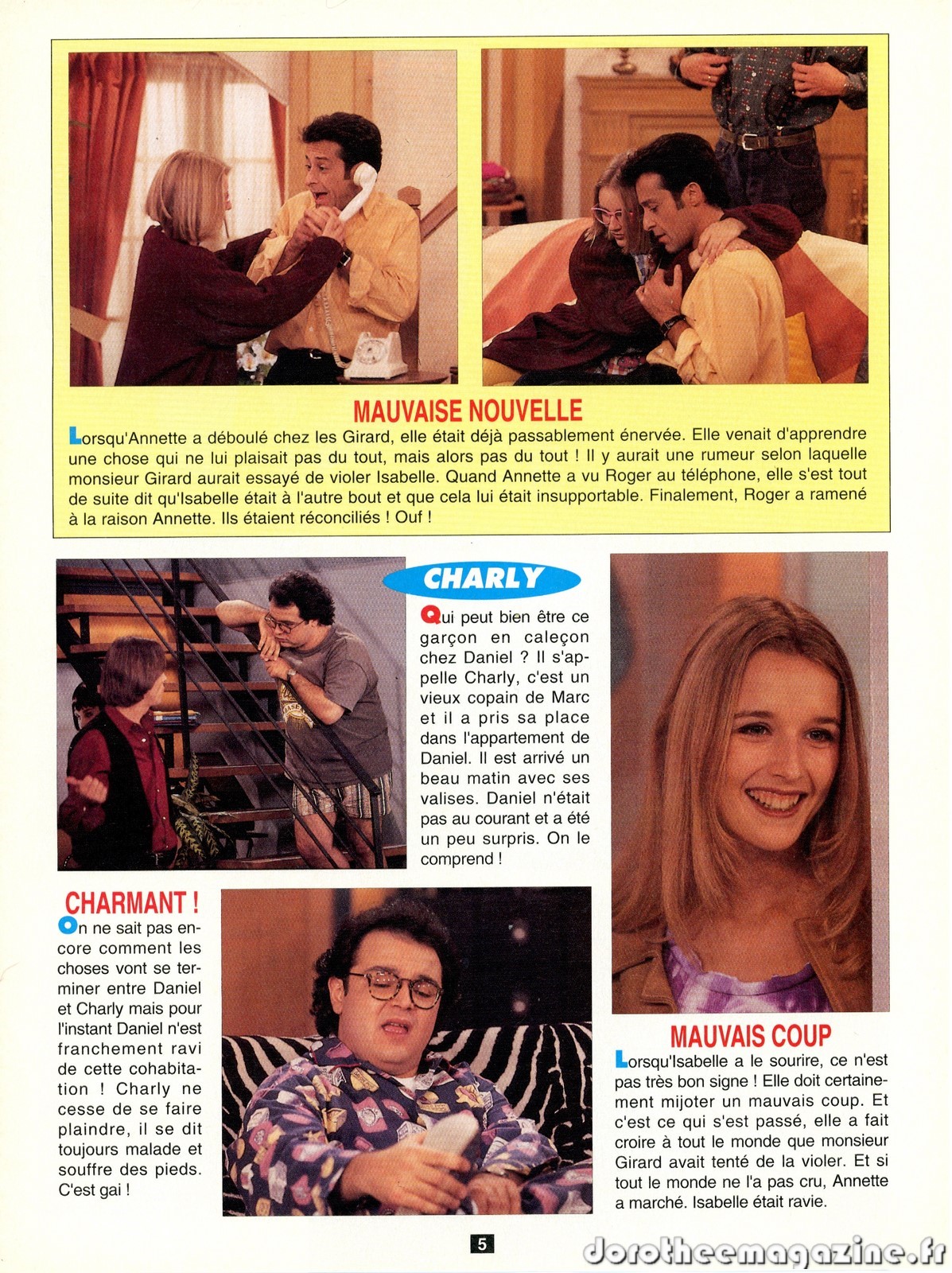 MAUVAISE NOUVELLE

Lorsqu'Annette a déboulé chez les Girard, elle était déjà passablement énervée. Elle venait d'apprendre une chose qui ne lui plaisait pas du tout, mais alors pas du tout ! Il y aurait une rumeur selon laquelle monsieur Girard aurait essayé de violer Isabelle. Quand Annette a vu Roger au téléphone, elle s'est tout de suite dit qu'Isabelle était à l'autre bout et que cela lui était insupportable. Finalement, Roger a ramené à la raison Annette. Ils étaient réconciliés ! Ouf !

CHARLY

Qui peut bien être ce garçon en caleçon chez Daniel ? Il s'appelle Charly, c'est un vieux copain de Marc et il a pris sa place dans l'appartement de Daniel. Il est arrivé un beau matin avec ses valises. Daniel n'était pas au courant et a été un peu surpris. On le comprend !

CHARMANT !

On ne sait pas encore comment les choses vont se terminer entre Daniel et Charly mais pour l'instant Daniel n'est franchement ravi de cette cohabitation ! Charly ne cesse de se faire plaindre, il se dit toujours malade et souffre des pieds. C'est gai !

MAUVAIS COUP

Lorsqu'Isabelle a le sourire, ce n'est pas très bon signe ! Elle doit certainement mijoter un mauvais coup. Et c'est ce qui s'est passé, elle a fait croire à tout le monde que monsieur Girard avait tenté de la violer. Et si tout le monde ne l'a pas cru, Annette a marché. Isabelle était ravie.

5

dorotheemagazine.fr